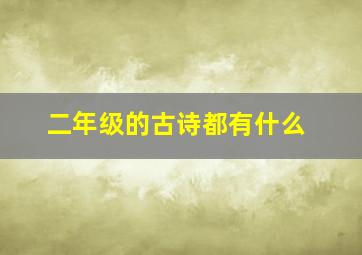 二年级的古诗都有什么